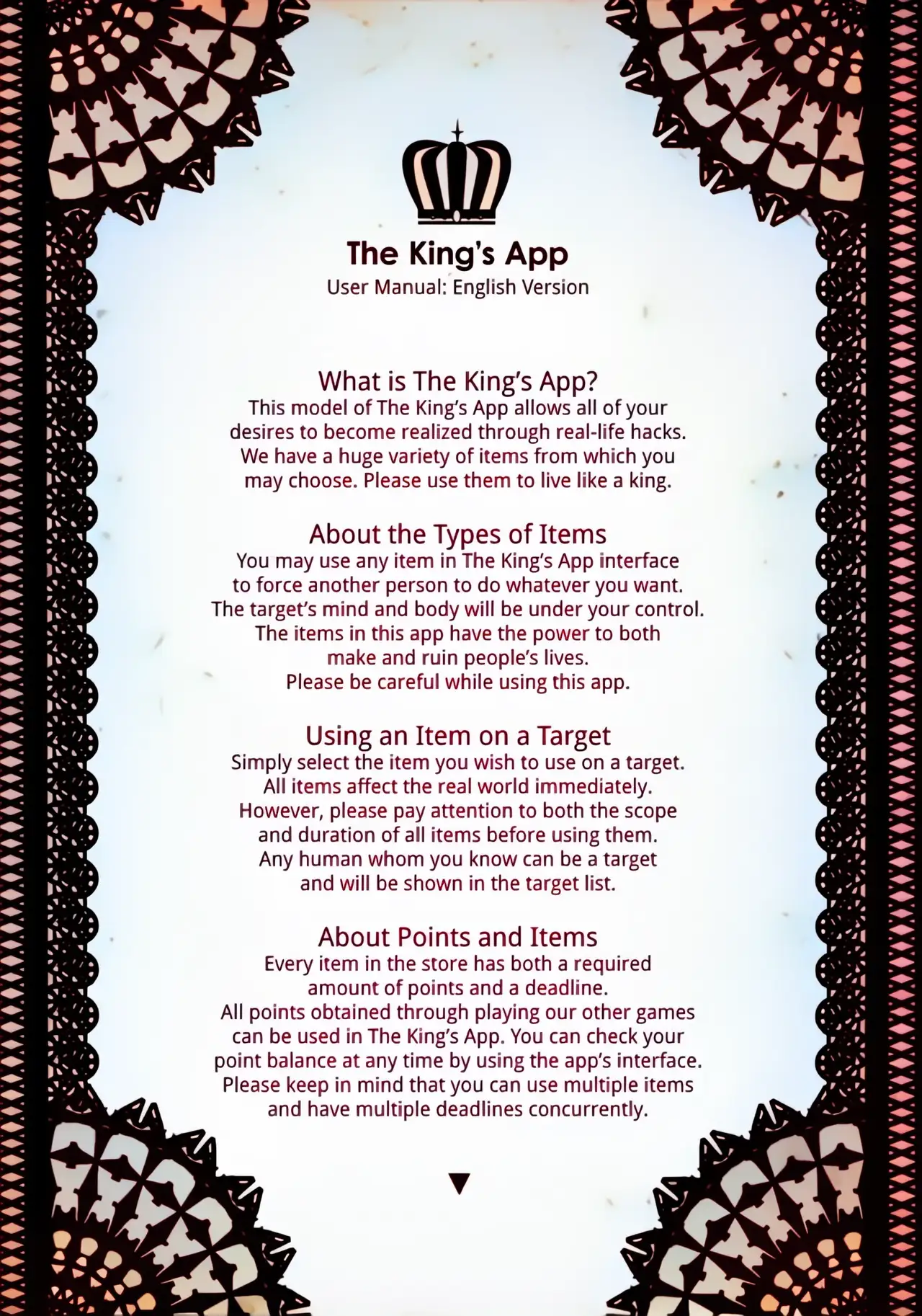 The King's App
User Manual: English Version

What is The King's App?
This model of The King's App allows all of your desires to become realized through real-life hacks. We have a huge variety of items from which you may choose. Please use them to live like a king.

About the Types of Items
You may use any item in The King's App interface to force another person to do whatever you want. The target's mind and body will be under your control. The items in this app have the power to both make and ruin people's lives. Please be careful while using this app.

Using an Item on a Target
Simply select the item you wish to use on a target. All items affect the real world immediately. However, please pay attention to both the scope and duration of all items before using them. Any human whom you know can be a target and will be shown in the target list.

About Points and Items
Every item in the store has both a required amount of points and a deadline. All points obtained through playing our other games can be used in The King's App. You can check your point balance at any time by using the app's interface. Please keep in mind that you can use multiple items and have multiple deadlines concurrently.

▼